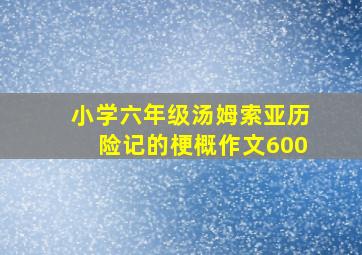 小学六年级汤姆索亚历险记的梗概作文600